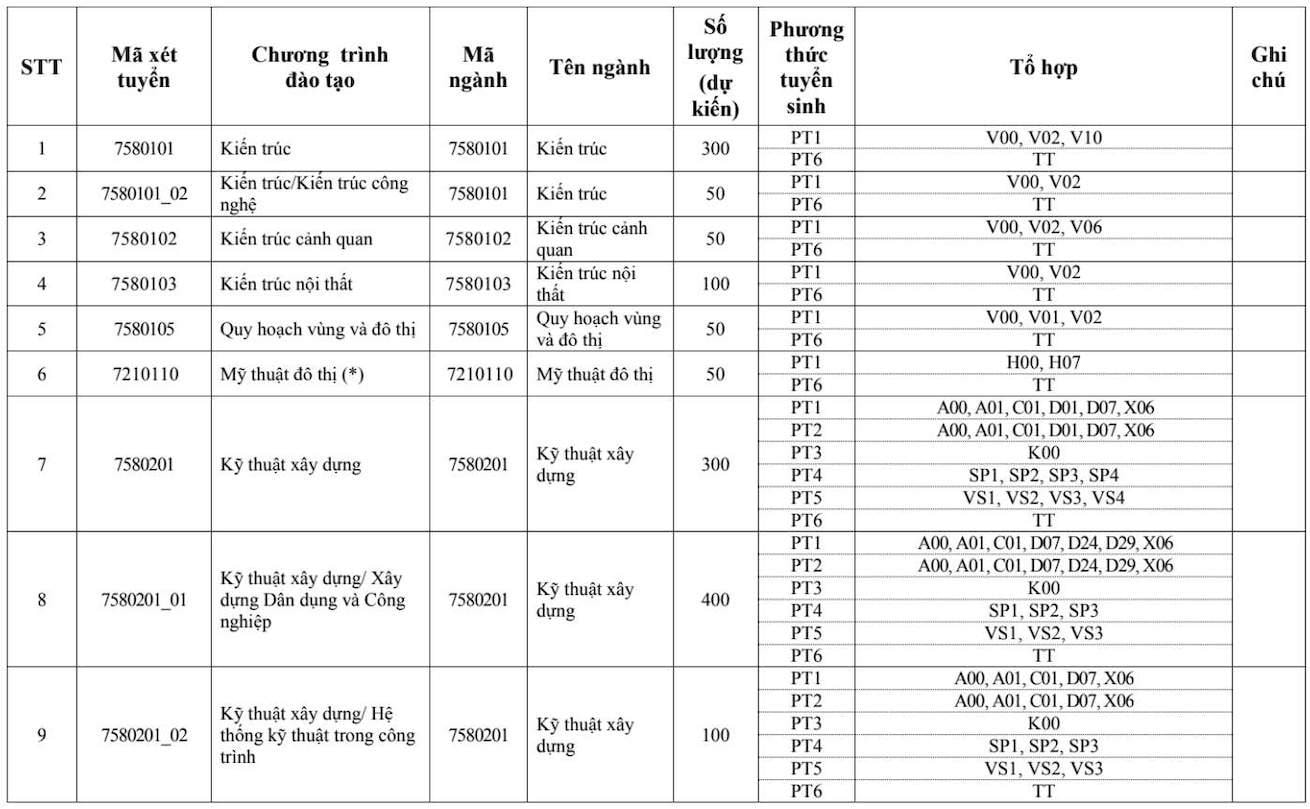 | STT | Mã xét tuyển | Chương trình đào tạo | Mã ngành | Tên ngành | Số lượng (dự kiến) | Phương thức tuyển sinh | Tổ hợp | Ghi chú |
|---|---|---|---|---|---|---|---|---|
| 1 | 7580101 | Kiến trúc | 7580101 | Kiến trúc | 300 | PT1 | V00, V02, V10 | |
| | | | | | | PT6 | TT | |
| 2 | 7580101_02 | Kiến trúc/Kiến trúc công nghệ | 7580101 | Kiến trúc | 50 | PT1 | V00, V02 | |
| | | | | | | PT6 | TT | |
| 3 | 7580102 | Kiến trúc cảnh quan | 7580102 | Kiến trúc cảnh quan | 50 | PT1 | V00, V02, V06 | |
| | | | | | | PT6 | TT | |
| 4 | 7580103 | Kiến trúc nội thất | 7580103 | Kiến trúc nội thất | 100 | PT1 | V00, V02 | |
| | | | | | | PT6 | TT | |
| 5 | 7580105 | Quy hoạch vùng và đô thị | 7580105 | Quy hoạch vùng và đô thị | 50 | PT1 | V00, V01, V02 | |
| | | | | | | PT6 | TT | |
| 6 | 7210110 | Mỹ thuật đô thị (*) | 7210110 | Mỹ thuật đô thị | 50 | PT1 | H00, H07 | |
| | | | | | | PT6 | TT | |
| 7 | 7580201 | Kỹ thuật xây dựng | 7580201 | Kỹ thuật xây dựng | 300 | PT1 | A00, A01, C01, D01, D07, X06 | |
| | | | | | | PT2 | A00, A01, C01, D01, D07, X06 | |
| | | | | | | PT3 | K00 | |
| | | | | | | PT4 | SP1, SP2, SP3, SP4 | |
| | | | | | | PT5 | VS1, VS2, VS3, VS4 | |
| | | | | | | PT6 | TT | |
| 8 | 7580201_01 | Kỹ thuật xây dựng/ Xây dựng Dân dụng và Công nghiệp | 7580201 | Kỹ thuật xây dựng | 400 | PT1 | A00, A01, C01, D07, D24, D29, X06 | |
| | | | | | | PT2 | A00, A01, C01, D07, D24, D29, X06 | |
| | | | | | | PT3 | K00 | |
| | | | | | | PT4 | SP1, SP2, SP3 | |
| | | | | | | PT5 | VS1, VS2, VS3 | |
| | | | | | | PT6 | TT | |
| 9 | 7580201_02 | Kỹ thuật xây dựng/ Hệ thống kỹ thuật trong công trình | 7580201 | Kỹ thuật xây dựng | 100 | PT1 | A00, A01, C01, D07, X06 | |
| | | | | | | PT2 | A00, A01, C01, D07, X06 | |
| | | | | | | PT3 | K00 | |
| | | | | | | PT4 | SP1, SP2, SP3 | |
| | | | | | | PT5 | VS1, VS2, VS3 | |
| | | | | | | PT6 | TT | |